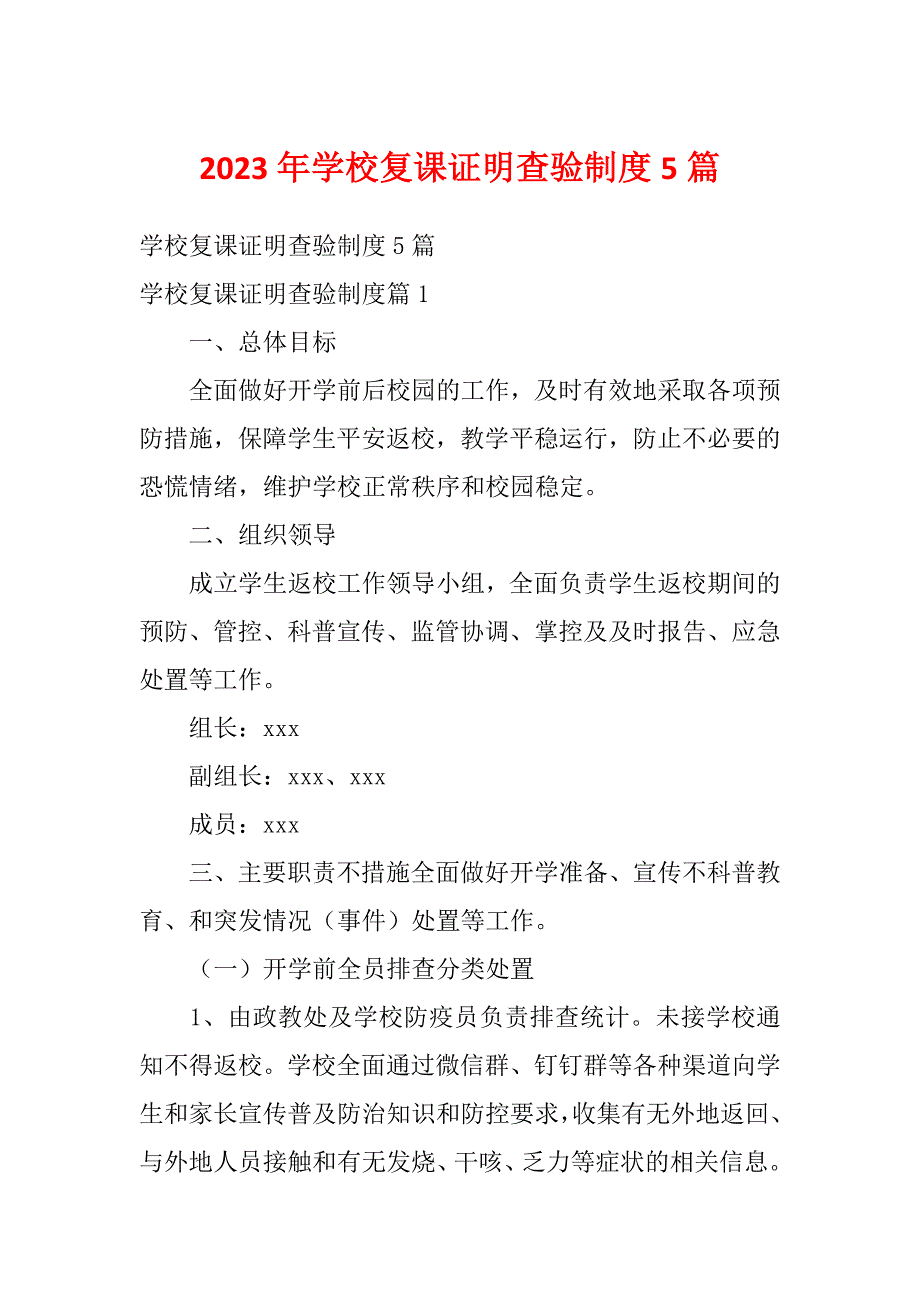 2023 年学校复课证明查验制度 5 篇

学校复课证明查验制度 5 篇

学校复课证明查验制度篇 1

一、总体目标

全面做好开学前后校园的工作，及时有效地采取各项预防措施，保障学生平安返校，教学平稳运行，防止不必要的恐慌情绪，维护学校正常秩序和校园稳定。

二、组织领导

成立学生返校工作领导小组，全面负责学生返校期间的预防、管控、科普宣传、监管协调、掌控及及时报告、应急处置等工作。

组长：xxx

副组长：xxx、xxx

成员：xxx

三、主要职责不措施全面做好开学准备、宣传不科普教育、和突发情况（事件）处置等工作。

（一）开学前全员排查分类处置

1、由政教处及学校防疫员负责排查统计。未接学校通知不得返校。学校全面通过微信群、钉钉群等各种渠道向学生和家长宣传普及防治知识和防控要求，收集有无外地返回、与外地人员接触和有无发烧、干咳、乏力等症状的相关信息。